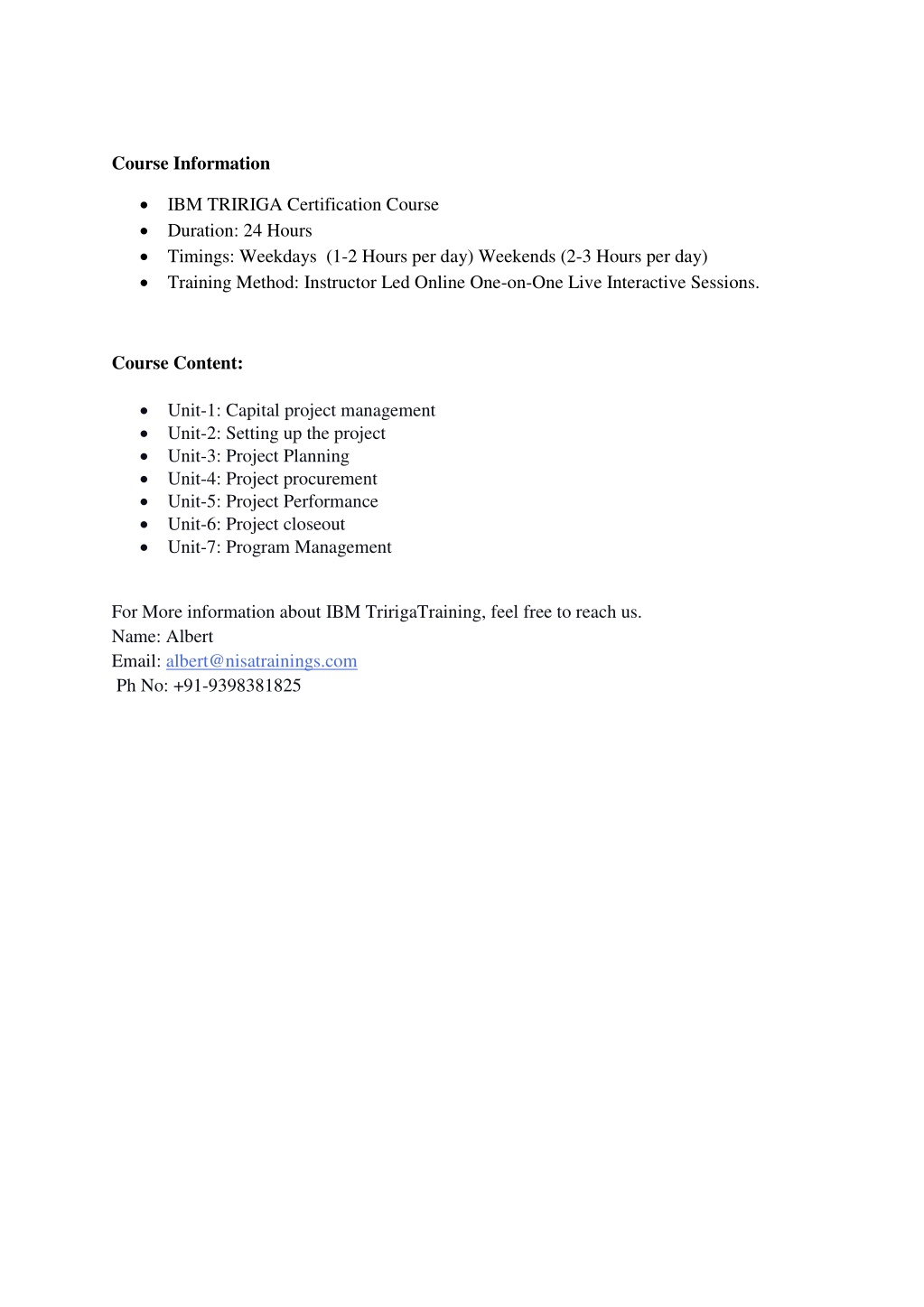 Course Information

- IBM TRIRIGA Certification Course
- Duration: 24 Hours
- Timings: Weekdays (1-2 Hours per day) Weekends (2-3 Hours per day)
- Training Method: Instructor Led Online One-on-One Live Interactive Sessions.

Course Content:

- Unit-1: Capital project management
- Unit-2: Setting up the project
- Unit-3: Project Planning
- Unit-4: Project procurement
- Unit-5: Project Performance
- Unit-6: Project closeout
- Unit-7: Program Management

For More information about IBM TririgaTraining, feel free to reach us.
Name: Albert
Email: albert@nisatrainings.com
Ph No: +91-9398381825